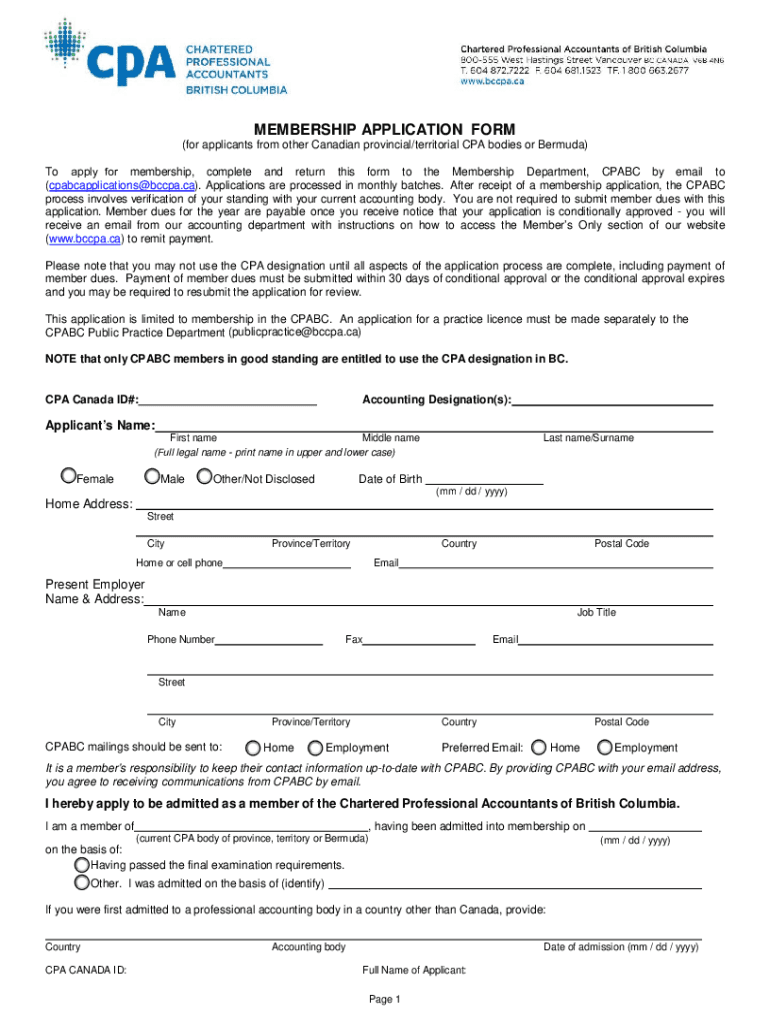 CPA CHARTERED PROFESSIONAL ACCOUNTANTS BRITISH COLUMBIA

Chartered Professional Accountants of British Columbia
800-555 West Hastings Street Vancouver BC CANADA V6B 4N6
T. 604 872.7222 F. 604 681.1523 TF. 1 800 663.2677
www.bccpa.ca

MEMBERSHIP APPLICATION FORM
(for applicants from other Canadian provincial/territorial CPA bodies or Bermuda)

To apply for membership, complete and return this form to the Membership Department, CPABC by email to (cpabcapplications@bccpa.ca). Applications are processed in monthly batches. After receipt of a membership application, the CPABC process involves verification of your standing with your current accounting body. You are not required to submit member dues with this application. Member dues for the year are payable once you receive notice that your application is conditionally approved - you will receive an email from our accounting department with instructions on how to access the Member's Only section of our website (www.bccpa.ca) to remit payment.

Please note that you may not use the CPA designation until all aspects of the application process are complete, including payment of member dues. Payment of member dues must be submitted within 30 days of conditional approval or the conditional approval expires and you may be required to resubmit the application for review.

This application is limited to membership in the CPABC. An application for a practice licence must be made separately to the CPABC Public Practice Department (publicpractice@bccpa.ca)

NOTE that only CPABC members in good standing are entitled to use the CPA designation in BC.

CPA Canada ID#: Accounting Designation(s):

Applicant's Name:
First name Middle name Last name/Surname
(Full legal name - print name in upper and lower case)

Female Male Other/Not Disclosed Date of Birth
(mm / dd / yyyy)

Home Address:
Street
City Province/Territory Country Postal Code
Home or cell phone Email

Present Employer Name & Address:
Name Job Title
Phone Number Fax Email
Street
City Province/Territory Country Postal Code

CPABC mailings should be sent to: Home Employment Preferred Email: Home Employment

It is a member's responsibility to keep their contact information up-to-date with CPABC. By providing CPABC with your email address, you agree to receiving communications from CPABC by email.

I hereby apply to be admitted as a member of the Chartered Professional Accountants of British Columbia.

I am a member of , having been admitted into membership on
(current CPA body of province, territory or Bermuda) (mm / dd / yyyy)
on the basis of:
Having passed the final examination requirements.
Other. I was admitted on the basis of (identify)

If you were first admitted to a professional accounting body in a country other than Canada, provide:

Country Accounting body Date of admission (mm / dd / yyyy)

CPA CANADA ID: Full Name of Applicant:

Page 1